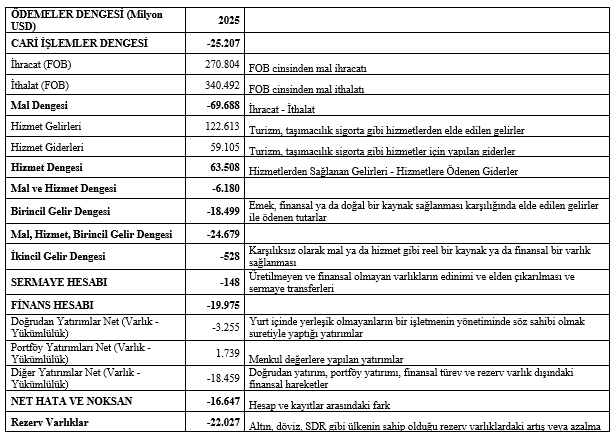 | ÖDEMELER DENGESİ (Milyon USD) | 2025 | |
|---|---|---|
| CARİ İŞLEMLER DENGESİ | -25.207 | |
| İhracat (FOB) | 270.804 | FOB cinsinden mal ihracatı |
| İthalat (FOB) | 340.492 | FOB cinsinden mal ithalatı |
| Mal Dengesi | -69.688 | İhracat - İthalat |
| Hizmet Gelirleri | 122.613 | Turizm, taşımacılık sigorta gibi hizmetlerden elde edilen gelirler |
| Hizmet Giderleri | 59.105 | Turizm, taşımacılık sigorta gibi hizmetler için yapılan giderler |
| Hizmet Dengesi | 63.508 | Hizmetlerden Sağlanan Gelirleri - Hizmetlere Ödenen Giderler |
| Mal ve Hizmet Dengesi | -6.180 | |
| Birincil Gelir Dengesi | -18.499 | Emek, finansal ya da doğal bir kaynak sağlanması karşılığında elde edilen gelirler ile ödenen tutarlar |
| Mal, Hizmet, Birincil Gelir Dengesi | -24.679 | |
| İkincil Gelir Dengesi | -528 | Karşılıksız olarak mal ya da hizmet gibi reel bir kaynak ya da finansal bir varlık sağlanması |
| SERMAYE HESABI | -148 | Üretilmeyen ve finansal olmayan varlıkların edinimi ve elden çıkarılması ve sermaye transferleri |
| FİNANS HESABI | -19.975 | |
| Doğrudan Yatırımlar Net (Varlık - Yükümlülük) | -3.255 | Yurt içinde yerleşik olmayanların bir işletmenin yönetiminde söz sahibi olmak suretiyle yaptığı yatırımlar |
| Portföy Yatırımları Net (Varlık - Yükümlülük) | 1.739 | Menkul değerlere yapılan yatırımlar |
| Diğer Yatırımlar Net (Varlık - Yükümlülük) | -18.459 | Doğrudan yatırım, portföy yatırımı, finansal türev ve rezerv varlık dışındaki finansal hareketler |
| NET HATA VE NOKSAN | -16.647 | Hesap ve kayıtlar arasındaki fark |
| Rezerv Varlıklar | -22.027 | Altın, döviz, SDR gibi ülkenin sahip olduğu rezerv varlıklardaki artış veya azalma |